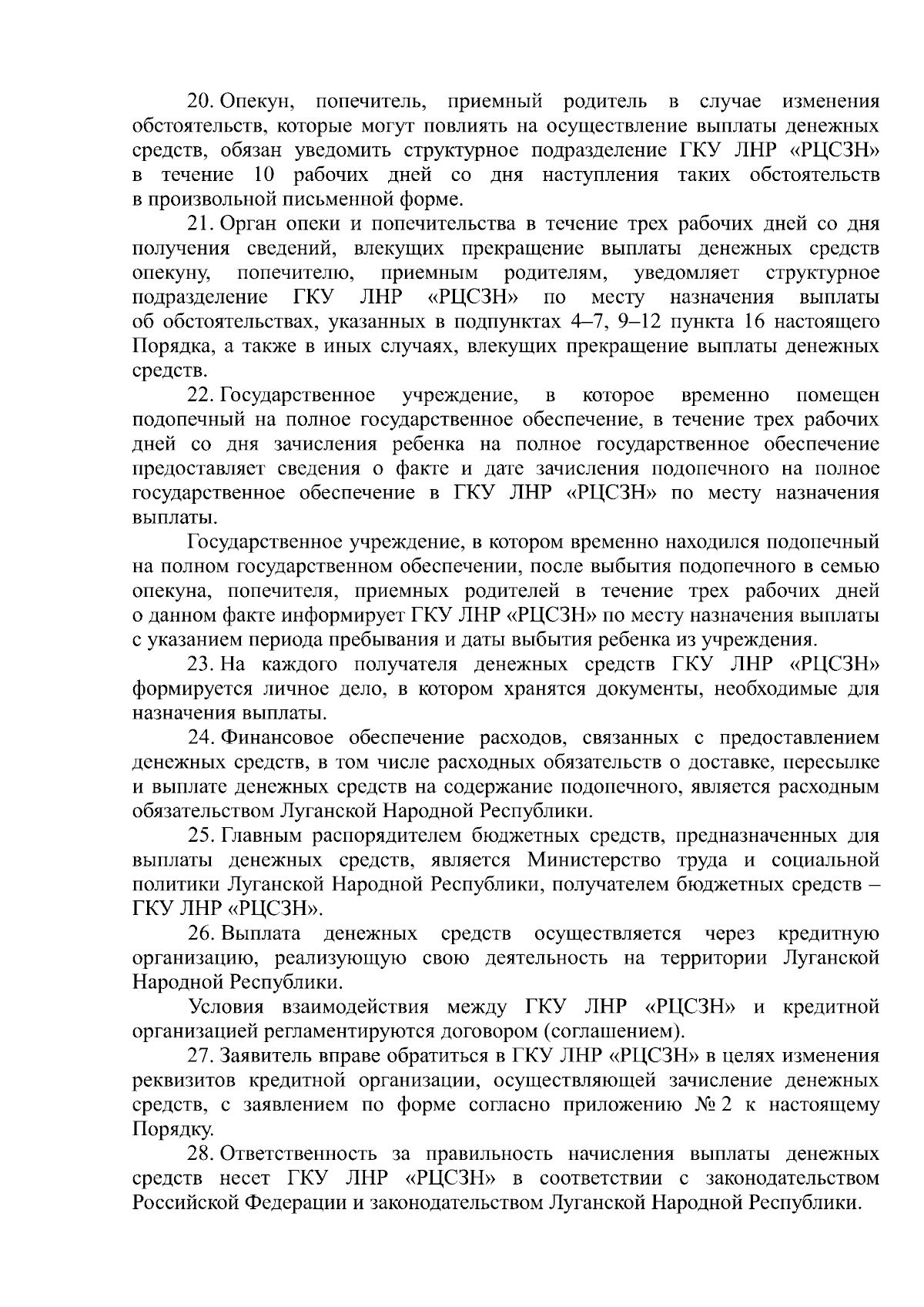 20. Опекун, попечитель, приемный родитель в случае изменения обстоятельств, которые могут повлиять на осуществление выплаты денежных средств, обязан уведомить структурное подразделение ГКУ ЛНР «РЦСЗН» в течение 10 рабочих дней со дня наступления таких обстоятельств в произвольной письменной форме.

21. Орган опеки и попечительства в течение трех рабочих дней со дня получения сведений, влекущих прекращение выплаты денежных средств опекуну, попечителю, приемным родителям, уведомляет структурное подразделение ГКУ ЛНР «РЦСЗН» по месту назначения выплаты об обстоятельствах, указанных в подпунктах 4–7, 9–12 пункта 16 настоящего Порядка, а также в иных случаях, влекущих прекращение выплаты денежных средств.

22. Государственное учреждение, в которое временно помещен подопечный на полное государственное обеспечение, в течение трех рабочих дней со дня зачисления ребенка на полное государственное обеспечение предоставляет сведения о факте и дате зачисления подопечного на полное государственное обеспечение в ГКУ ЛНР «РЦСЗН» по месту назначения выплаты.

Государственное учреждение, в котором временно находился подопечный на полном государственном обеспечении, после выбытия подопечного в семью опекуна, попечителя, приемных родителей в течение трех рабочих дней о данном факте информирует ГКУ ЛНР «РЦСЗН» по месту назначения выплаты с указанием периода пребывания и даты выбытия ребенка из учреждения.

23. На каждого получателя денежных средств ГКУ ЛНР «РЦСЗН» формируется личное дело, в котором хранятся документы, необходимые для назначения выплаты.

24. Финансовое обеспечение расходов, связанных с предоставлением денежных средств, в том числе расходных обязательств о доставке, пересылке и выплате денежных средств на содержание подопечного, является расходным обязательством Луганской Народной Республики.

25. Главным распорядителем бюджетных средств, предназначенных для выплаты денежных средств, является Министерство труда и социальной политики Луганской Народной Республики, получателем бюджетных средств – ГКУ ЛНР «РЦСЗН».

26. Выплата денежных средств осуществляется через кредитную организацию, реализующую свою деятельность на территории Луганской Народной Республики.

Условия взаимодействия между ГКУ ЛНР «РЦСЗН» и кредитной организацией регламентируются договором (соглашением).

27. Заявитель вправе обратиться в ГКУ ЛНР «РЦСЗН» в целях изменения реквизитов кредитной организации, осуществляющей зачисление денежных средств, с заявлением по форме согласно приложению № 2 к настоящему Порядку.

28. Ответственность за правильность начисления выплаты денежных средств несет ГКУ ЛНР «РЦСЗН» в соответствии с законодательством Российской Федерации и законодательством Луганской Народной Республики.